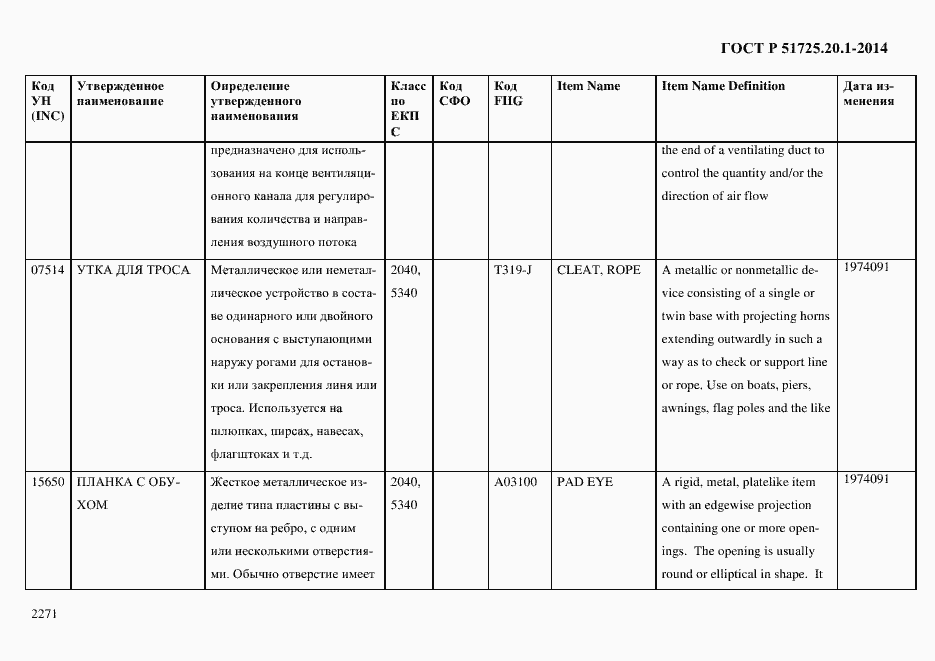 ГОСТ Р 51725.20.1-2014

| Код УН (INC) | Утвержденное наименование | Определение утвержденного наименования | Класс по ЕКПС | Код СФО | Код FIIG | Item Name | Item Name Definition | Дата изменения |
|---|---|---|---|---|---|---|---|---|
| | | предназначено для использования на конце вентиляционного канала для регулирования количества и направления воздушного потока | | | | | the end of a ventilating duct to control the quantity and/or the direction of air flow | |
| 07514 | УТКА ДЛЯ ТРОСА | Металлическое или неметаллическое устройство в составе одинарного или двойного основания с выступающими наружу рогами для остановки или закрепления линя или троса. Используется на шлюпках, пирсах, навесах, флагштоках и т.д. | 2040, 5340 | | T319-J | CLEAT, ROPE | A metallic or nonmetallic device consisting of a single or twin base with projecting horns extending outwardly in such a way as to check or support line or rope. Use on boats, piers, awnings, flag poles and the like | 1974091 |
| 15650 | ПЛАНКА С ОБУХОМ | Жесткое металлическое изделие типа пластины с выступом на ребро, с одним или несколькими отверстиями. Обычно отверстие имеет | 2040, 5340 | | A03100 | PAD EYE | A rigid, metal, platelike item with an edgewise projection containing one or more openings. The opening is usually round or elliptical in shape. It | 1974091 |

2271